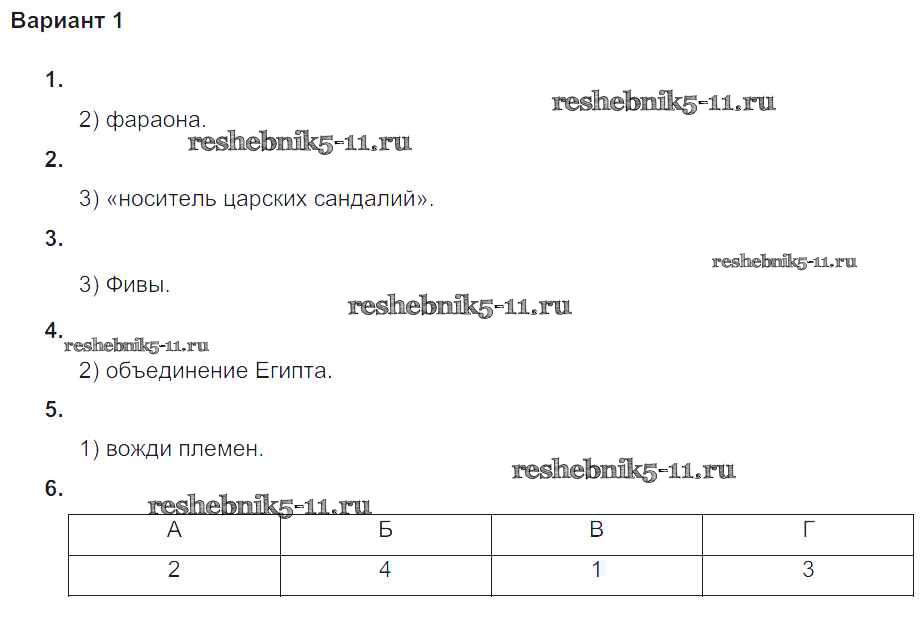 Вариант 1

1.

2) фараона.

2.

3) «носитель царских сандалий».

3.

3) Фивы.

4.

2) объединение Египта.

5.

1) вожди племен.

6.

| А | Б | В | Г |
|---|---|---|---|
| 2 | 4 | 1 | 3 |

reshebnik5-11.ru